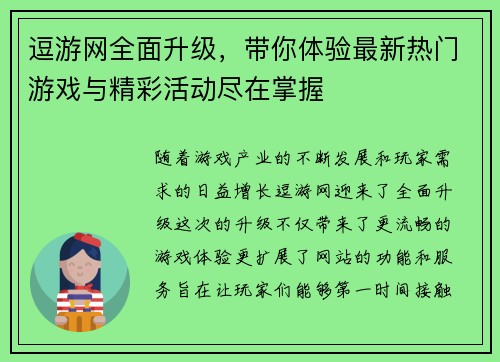 逗游网全面升级，带你体验最新热门游戏与精彩活动尽在掌握

随着游戏产业的不断发展和玩家需求的日益增长逗游网迎来了全面升级这次的升级不仅带来了更流畅的游戏体验更扩展了网站的功能和服务旨在让玩家们能够第一时间接触